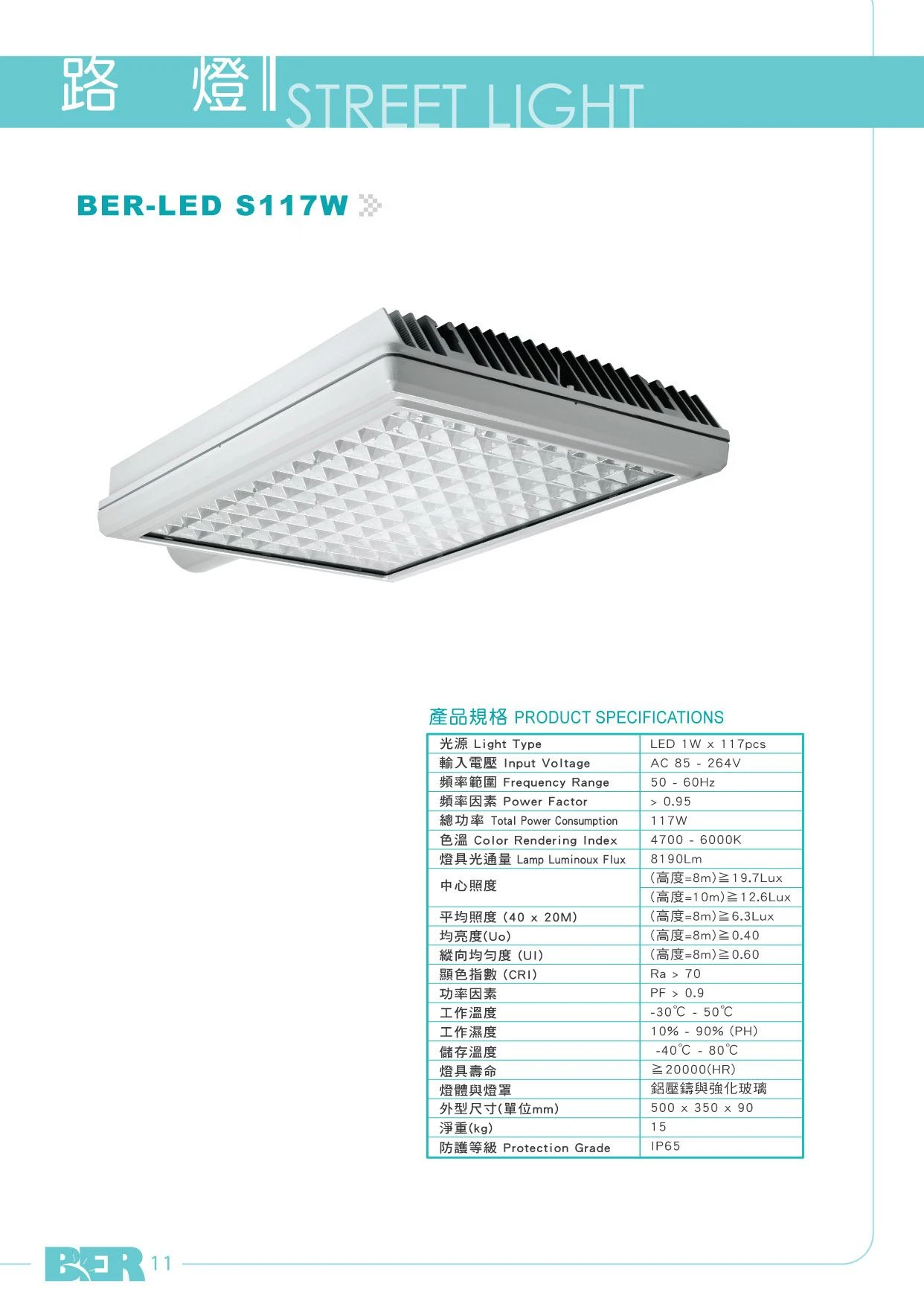 路 燈 STREET LIGHT

BER-LED S117W

產品規格 PRODUCT SPECIFICATIONS

| | |
|---|---|
| 光源 Light Type | LED 1W x 117pcs |
| 輸入電壓 Input Voltage | AC 85 - 264V |
| 頻率範圍 Frequency Range | 50 - 60Hz |
| 頻率因素 Power Factor | > 0.95 |
| 總功率 Total Power Consumption | 117W |
| 色溫 Color Rendering Index | 4700 - 6000K |
| 燈具光通量 Lamp Luminoux Flux | 8190Lm |
| 中心照度 | (高度=8m)≧19.7Lux |
| | (高度=10m)≧12.6Lux |
| 平均照度 (40 x 20M) | (高度=8m)≧6.3Lux |
| 均亮度(Uo) | (高度=8m)≧0.40 |
| 縱向均勻度 (UI) | (高度=8m)≧0.60 |
| 顯色指數 (CRI) | Ra > 70 |
| 功率因素 | PF > 0.9 |
| 工作溫度 | -30℃ - 50℃ |
| 工作濕度 | 10% - 90% (PH) |
| 儲存溫度 | -40℃ - 80℃ |
| 燈具壽命 | ≧20000(HR) |
| 燈體與燈罩 | 鋁壓鑄與強化玻璃 |
| 外型尺寸(單位mm) | 500 x 350 x 90 |
| 淨重(kg) | 15 |
| 防護等級 Protection Grade | IP65 |

BER 11